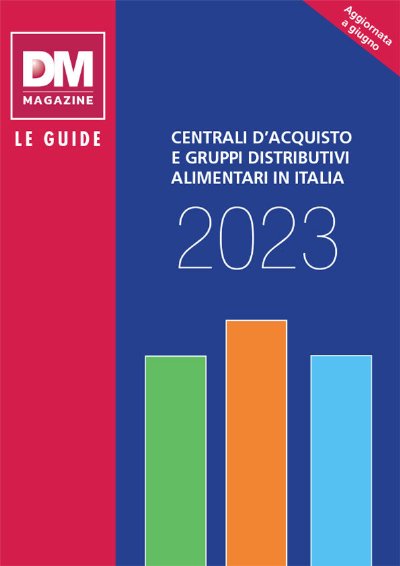 DM
MAGAZINE

LE GUIDE

Aggiornata a giugno

CENTRALI D'ACQUISTO E GRUPPI DISTRIBUTIVI ALIMENTARI IN ITALIA

2023